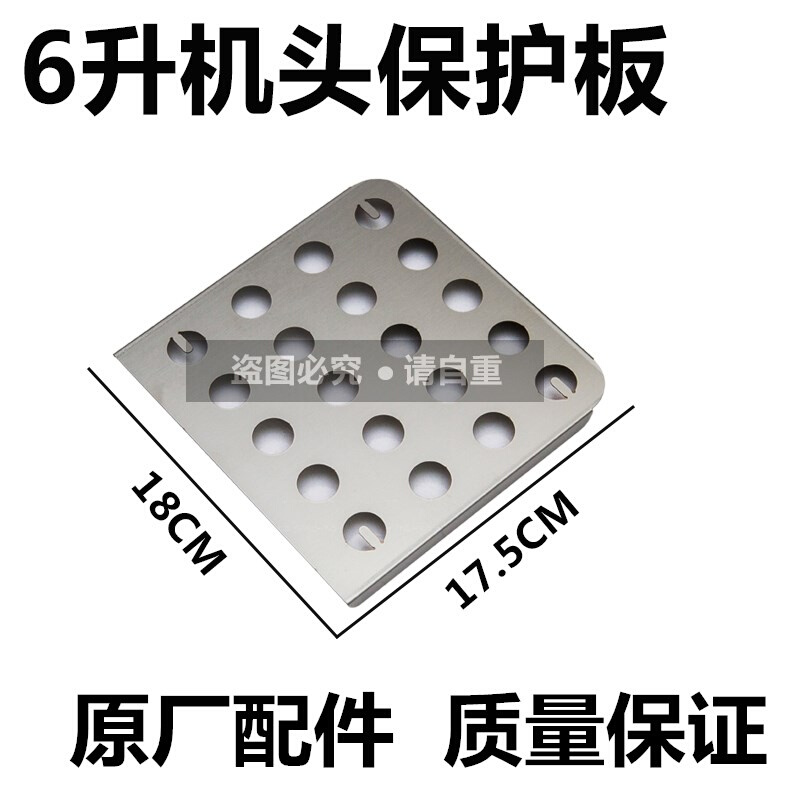 6升机头保护板

盗图必究 • 请自重

18CM

17.5CM

原厂配件 质量保证